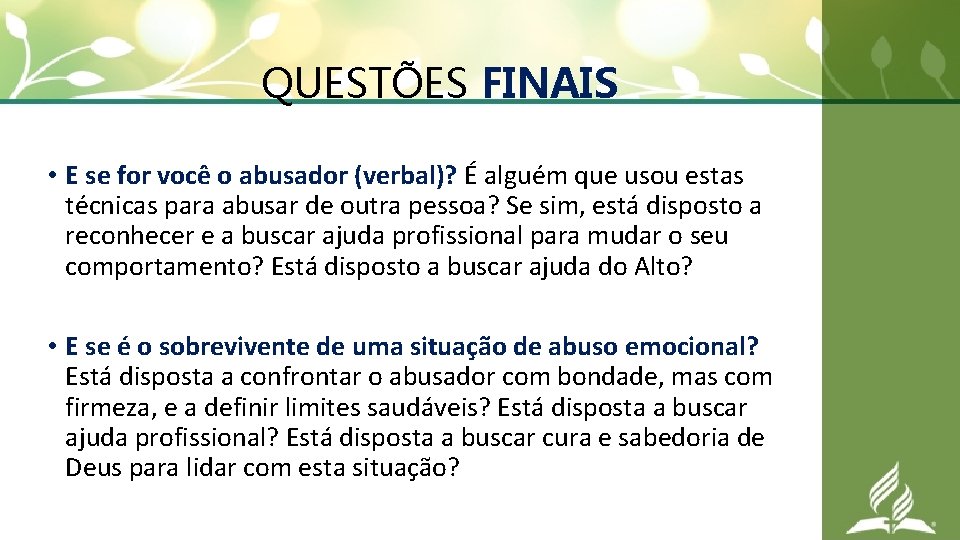 QUESTÕES FINAIS

• E se for você o abusador (verbal)? É alguém que usou estas técnicas para abusar de outra pessoa? Se sim, está disposto a reconhecer e a buscar ajuda profissional para mudar o seu comportamento? Está disposto a buscar ajuda do Alto?

• E se é o sobrevivente de uma situação de abuso emocional? Está disposta a confrontar o abusador com bondade, mas com firmeza, e a definir limites saudáveis? Está disposta a buscar ajuda profissional? Está disposta a buscar cura e sabedoria de Deus para lidar com esta situação?